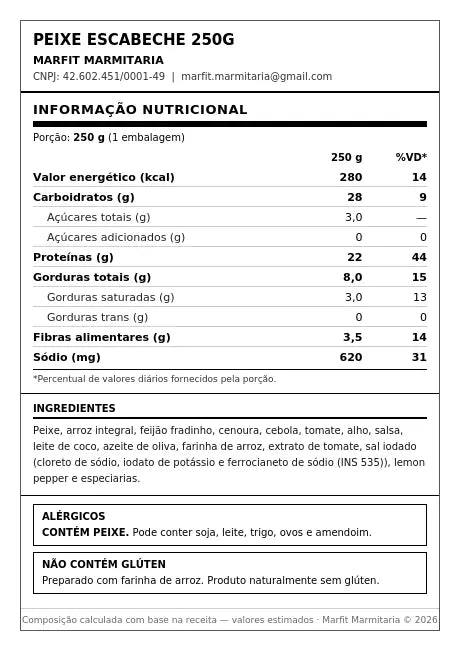 PEIXE ESCABECHE 250G
MARFIT MARMITARIA
CNPJ: 42.602.451/0001-49 | marfit.marmitaria@gmail.com

INFORMAÇÃO NUTRICIONAL

Porção: 250 g (1 embalagem)

| | 250 g | %VD* |
|---|---|---|
| Valor energético (kcal) | 280 | 14 |
| Carboidratos (g) | 28 | 9 |
| Açúcares totais (g) | 3,0 | — |
| Açúcares adicionados (g) | 0 | 0 |
| Proteínas (g) | 22 | 44 |
| Gorduras totais (g) | 8,0 | 15 |
| Gorduras saturadas (g) | 3,0 | 13 |
| Gorduras trans (g) | 0 | 0 |
| Fibras alimentares (g) | 3,5 | 14 |
| Sódio (mg) | 620 | 31 |

*Percentual de valores diários fornecidos pela porção.

INGREDIENTES

Peixe, arroz integral, feijão fradinho, cenoura, cebola, tomate, alho, salsa, leite de coco, azeite de oliva, farinha de arroz, extrato de tomate, sal iodado (cloreto de sódio, iodato de potássio e ferrocianeto de sódio (INS 535)), lemon pepper e especiarias.

ALÉRGICOS
CONTÉM PEIXE. Pode conter soja, leite, trigo, ovos e amendoim.

NÃO CONTÉM GLÚTEN
Preparado com farinha de arroz. Produto naturalmente sem glúten.

Composição calculada com base na receita — valores estimados · Marfit Marmitaria © 2026